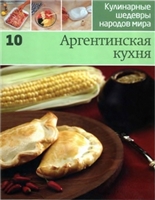 Кулинарные шедевры народов мира

10

Аргентинская кухня